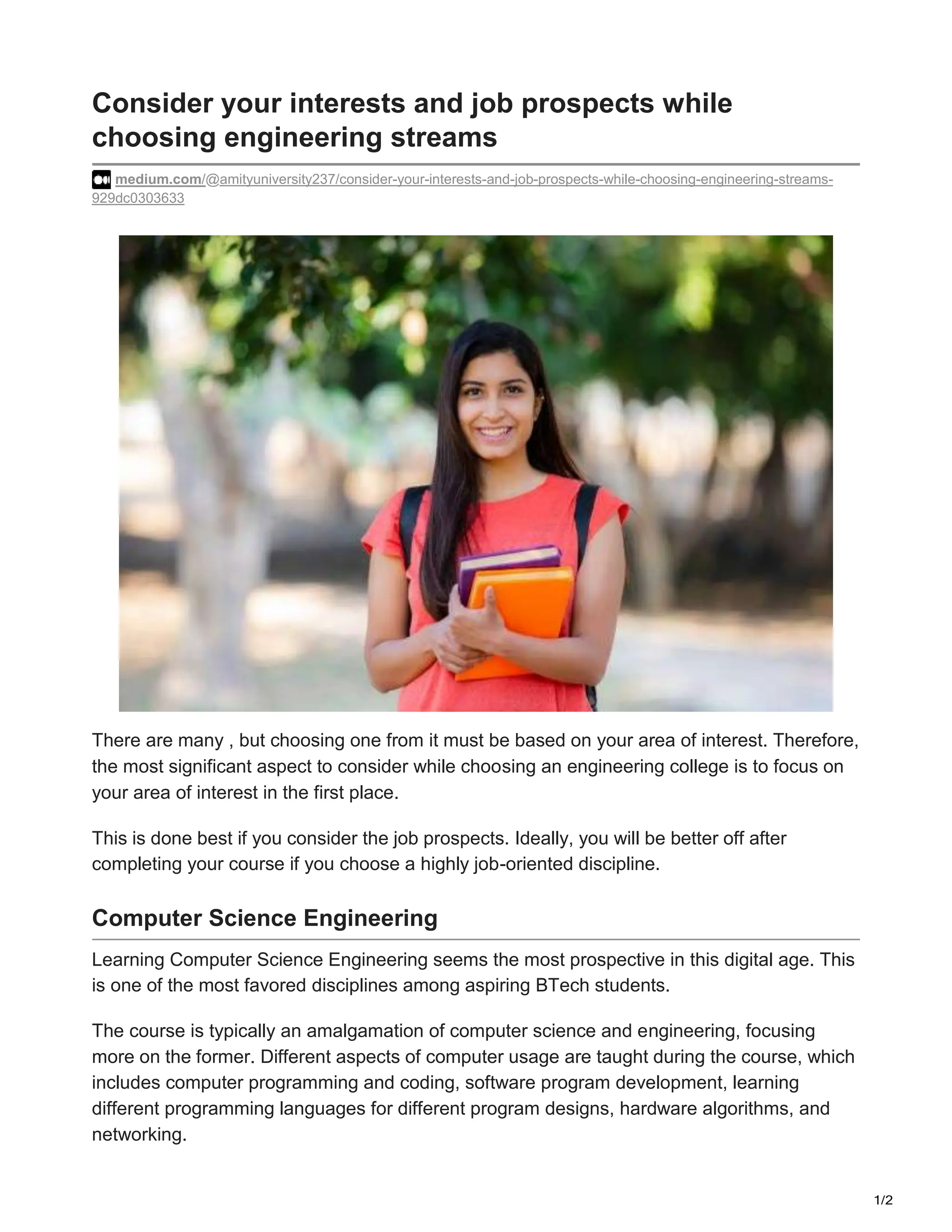 Consider your interests and job prospects while choosing engineering streams

medium.com/@amityuniversity237/consider-your-interests-and-job-prospects-while-choosing-engineering-streams-929dc0303633

There are many , but choosing one from it must be based on your area of interest. Therefore, the most significant aspect to consider while choosing an engineering college is to focus on your area of interest in the first place.

This is done best if you consider the job prospects. Ideally, you will be better off after completing your course if you choose a highly job-oriented discipline.

Computer Science Engineering

Learning Computer Science Engineering seems the most prospective in this digital age. This is one of the most favored disciplines among aspiring BTech students.

The course is typically an amalgamation of computer science and engineering, focusing more on the former. Different aspects of computer usage are taught during the course, which includes computer programming and coding, software program development, learning different programming languages for different program designs, hardware algorithms, and networking.

1/2